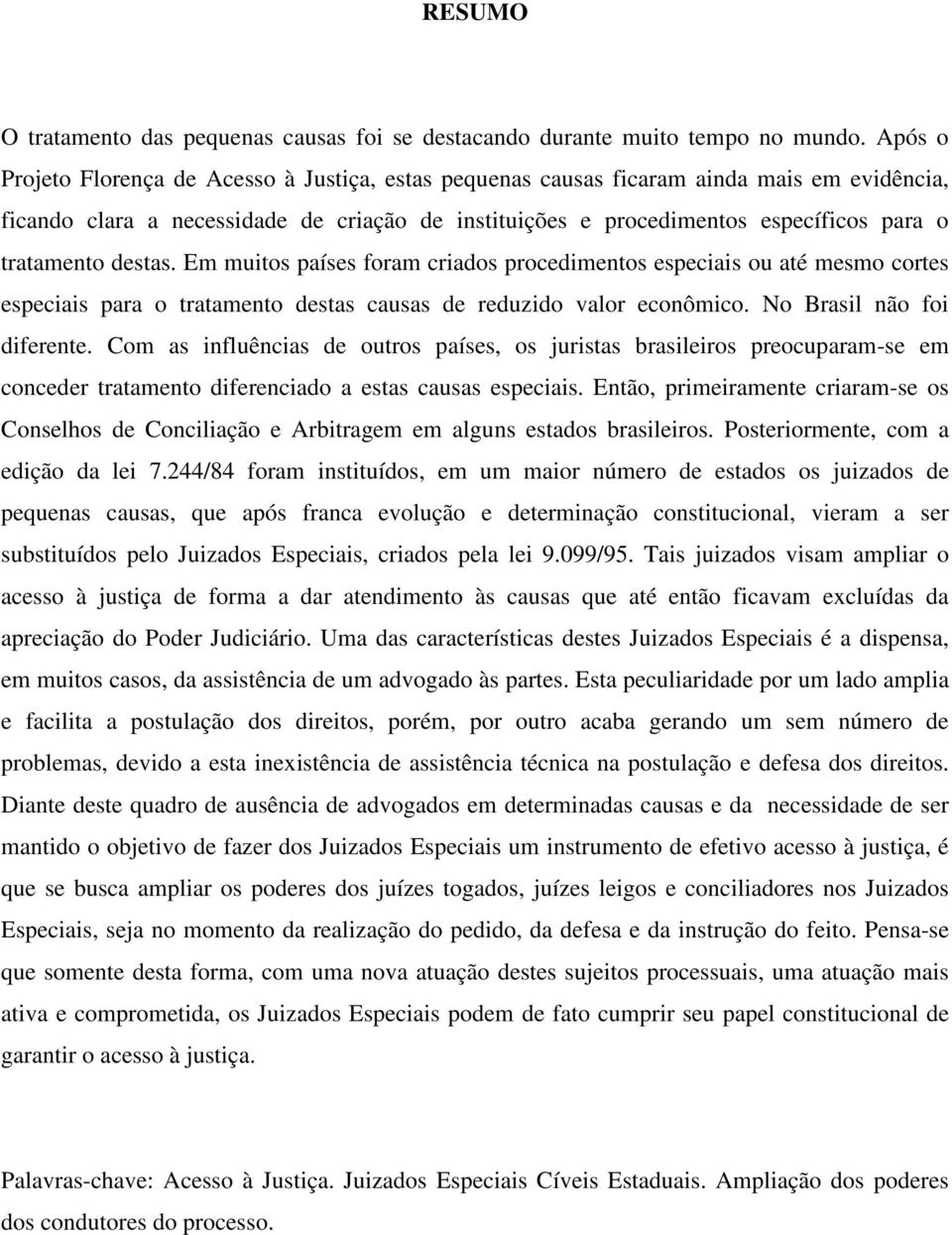 RESUMO

O tratamento das pequenas causas foi se destacando durante muito tempo no mundo. Após o Projeto Florença de Acesso à Justiça, estas pequenas causas ficaram ainda mais em evidência, ficando clara a necessidade de criação de instituições e procedimentos específicos para o tratamento destas. Em muitos países foram criados procedimentos especiais ou até mesmo cortes especiais para o tratamento destas causas de reduzido valor econômico. No Brasil não foi diferente. Com as influências de outros países, os juristas brasileiros preocuparam-se em conceder tratamento diferenciado a estas causas especiais. Então, primeiramente criaram-se os Conselhos de Conciliação e Arbitragem em alguns estados brasileiros. Posteriormente, com a edição da lei 7.244/84 foram instituídos, em um maior número de estados os juizados de pequenas causas, que após franca evolução e determinação constitucional, vieram a ser substituídos pelo Juizados Especiais, criados pela lei 9.099/95. Tais juizados visam ampliar o acesso à justiça de forma a dar atendimento às causas que até então ficavam excluídas da apreciação do Poder Judiciário. Uma das características destes Juizados Especiais é a dispensa, em muitos casos, da assistência de um advogado às partes. Esta peculiaridade por um lado amplia e facilita a postulação dos direitos, porém, por outro acaba gerando um sem número de problemas, devido a esta inexistência de assistência técnica na postulação e defesa dos direitos. Diante deste quadro de ausência de advogados em determinadas causas e da necessidade de ser mantido o objetivo de fazer dos Juizados Especiais um instrumento de efetivo acesso à justiça, é que se busca ampliar os poderes dos juízes togados, juízes leigos e conciliadores nos Juizados Especiais, seja no momento da realização do pedido, da defesa e da instrução do feito. Pensa-se que somente desta forma, com uma nova atuação destes sujeitos processuais, uma atuação mais ativa e comprometida, os Juizados Especiais podem de fato cumprir seu papel constitucional de garantir o acesso à justiça.

Palavras-chave: Acesso à Justiça. Juizados Especiais Cíveis Estaduais. Ampliação dos poderes dos condutores do processo.